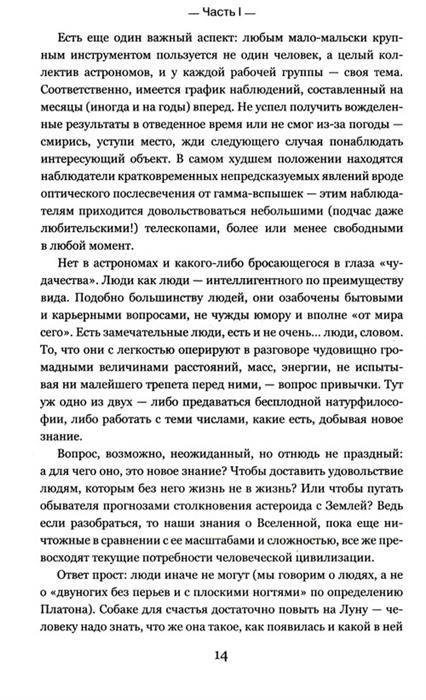 — Часть I —

Есть еще один важный аспект: любым мало-мальски крупным инструментом пользуется не один человек, а целый коллектив астрономов, и у каждой рабочей группы — своя тема. Соответственно, имеется график наблюдений, составленный на месяцы (иногда и на годы) вперед. Не успел получить вожделенные результаты в отведенное время или не смог из-за погоды — смирись, уступи место, жди следующего случая понаблюдать интересующий объект. В самом худшем положении находятся наблюдатели кратковременных непредсказуемых явлений вроде оптического послесвечения от гамма-вспышек — этим наблюдателям приходится довольствоваться небольшими (подчас даже любительскими!) телескопами, более или менее свободными в любой момент.

Нет в астрономах и какого-либо бросающегося в глаза «чудачества». Люди как люди — интеллигентного по преимуществу вида. Подобно большинству людей, они озабочены бытовыми и карьерными вопросами, не чужды юмору и вполне «от мира сего». Есть замечательные люди, есть и не очень... люди, словом. То, что они с легкостью оперируют в разговоре чудовищно громадными величинами расстояний, масс, энергии, не испытывая ни малейшего трепета перед ними, — вопрос привычки. Тут уж одно из двух — либо предаваться бесплодной натурфилософии, либо работать с теми числами, какие есть, добывая новое знание.

Вопрос, возможно, неожиданный, но отнюдь не праздный: а для чего оно, это новое знание? Чтобы доставить удовольствие людям, которым без него жизнь не в жизнь? Или чтобы пугать обывателя прогнозами столкновения астероида с Землей? Ведь если разобраться, то наши знания о Вселенной, пока еще ничтожные в сравнении с ее масштабами и сложностью, все же превосходят текущие потребности человеческой цивилизации.

Ответ прост: люди иначе не могут (мы говорим о людях, а не о «двуногих без перьев и с плоскими ногтями» по определению Платона). Собаке для счастья достаточно повыть на Луну — человеку надо знать, что же она такое, как появилась и какой в ней

14